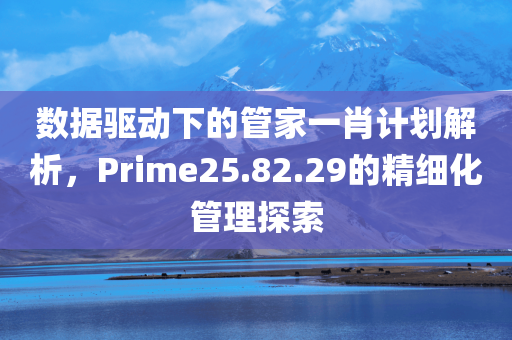 数据驱动下的管家一肖计划解析，Prime25.82.29的精细化管理探索